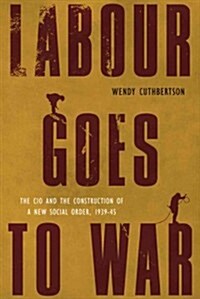 LABOUR

WENDY CUTHBERTSON

GOES

THE CIO AND THE CONSTRUCTION OF A NEW SOCIAL ORDER, 1939-45

TO WAR